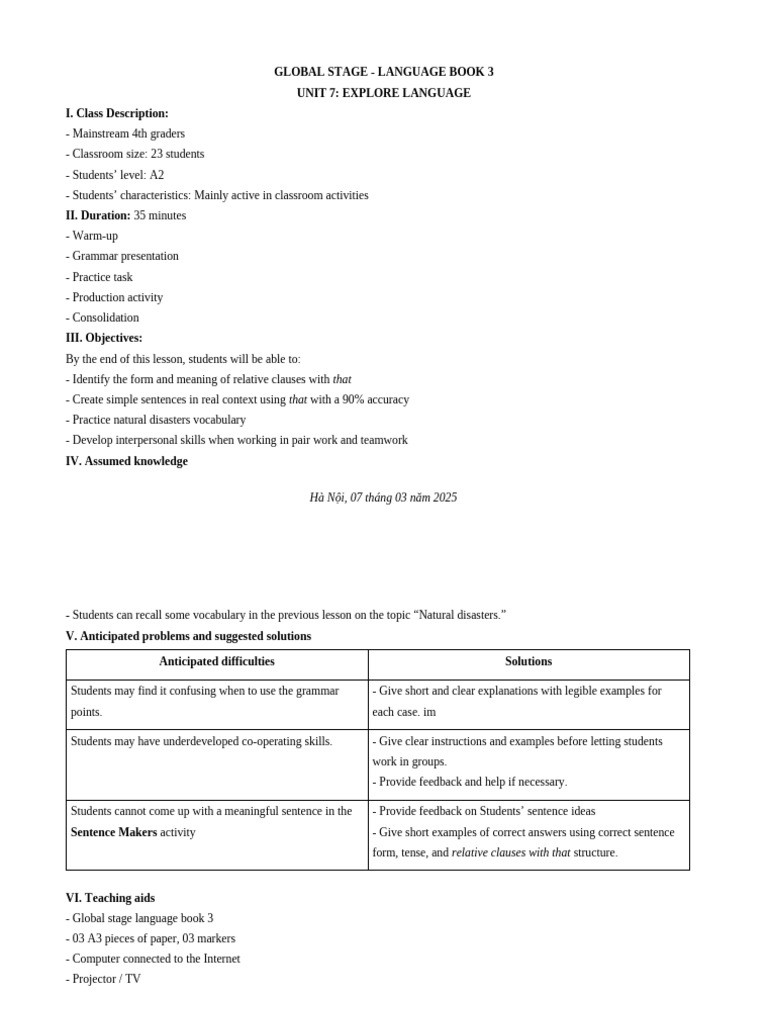 GLOBAL STAGE - LANGUAGE BOOK 3
UNIT 7: EXPLORE LANGUAGE

I. Class Description:
- Mainstream 4th graders
- Classroom size: 23 students
- Students' level: A2
- Students' characteristics: Mainly active in classroom activities
II. Duration: 35 minutes
- Warm-up
- Grammar presentation
- Practice task
- Production activity
- Consolidation
III. Objectives:
By the end of this lesson, students will be able to:
- Identify the form and meaning of relative clauses with that
- Create simple sentences in real context using that with a 90% accuracy
- Practice natural disasters vocabulary
- Develop interpersonal skills when working in pair work and teamwork
IV. Assumed knowledge

Hà Nội, 07 tháng 03 năm 2025

- Students can recall some vocabulary in the previous lesson on the topic "Natural disasters."
V. Anticipated problems and suggested solutions

| Anticipated difficulties | Solutions |
|---|---|
| Students may find it confusing when to use the grammar points. | - Give short and clear explanations with legible examples for each case. im |
| Students may have underdeveloped co-operating skills. | - Give clear instructions and examples before letting students work in groups. - Provide feedback and help if necessary. |
| Students cannot come up with a meaningful sentence in the Sentence Makers activity | - Provide feedback on Students' sentence ideas - Give short examples of correct answers using correct sentence form, tense, and relative clauses with that structure. |

VI. Teaching aids
- Global stage language book 3
- 03 A3 pieces of paper, 03 markers
- Computer connected to the Internet
- Projector / TV